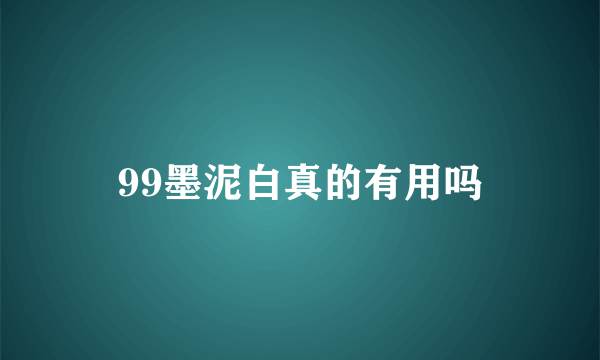 99墨泥白真的有用吗